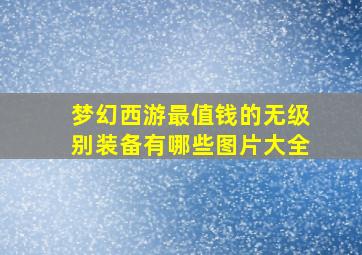 梦幻西游最值钱的无级别装备有哪些图片大全